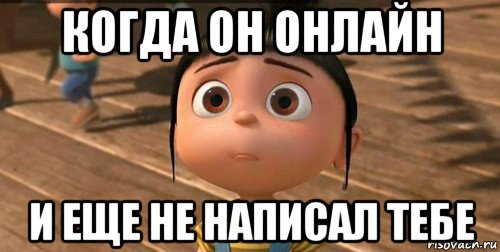 КОГДА ОН ОНЛАЙН

И ЕЩЕ НЕ НАПИСАЛ ТЕБЕ

risovach.ru